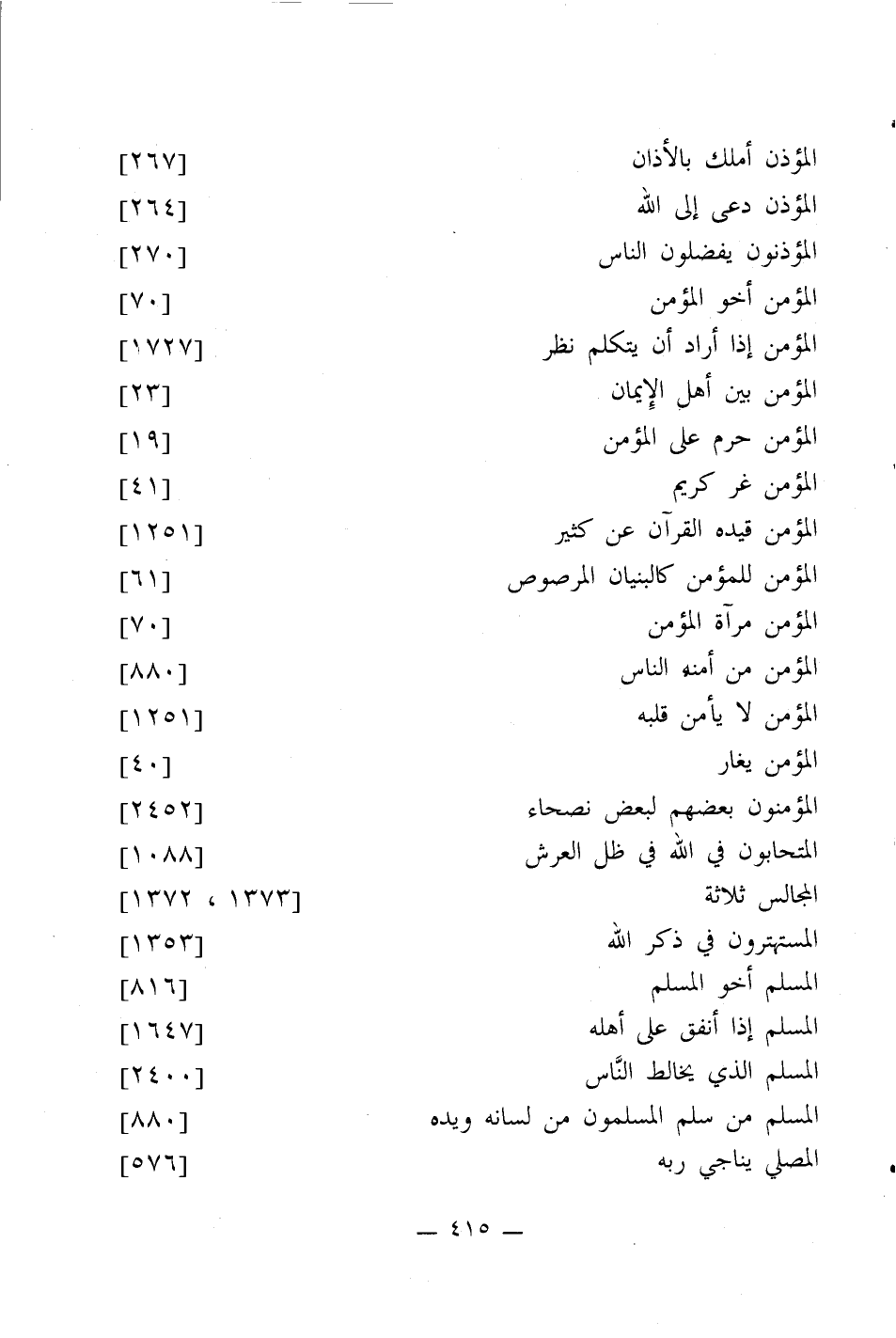 المؤذن أملك بالأذان [٢٦٧]
المؤذن دعى إلى الله [٢٦٤]
المؤذنون يفضلون الناس [٢٧٠]
المؤمن أخو المؤمن [٧٠]
المؤمن إذا أراد أن يتكلم نظر [١٧٢٧]
المؤمن بين أهل الإيمان [٢٣]
المؤمن حرم على المؤمن [١٩]
المؤمن غر كريم [٤١]
المؤمن قيده القرآن عن كثير [١٢٥١]
المؤمن للمؤمن كالبنيان المرصوص [٦١]
المؤمن مرآة المؤمن [٧٠]
المؤمن من أمنه الناس [٨٨٠]
المؤمن لا يأمن قلبه [١٢٥١]
المؤمن يغار [٤٠]
المؤمنون بعضهم لبعض نصحاء [٢٤٥٢]
المتحابون في الله في ظل العرش [١٠٨٨]
المجالس ثلاثة [١٣٧٢ ، ١٣٧٣]
المستهترون في ذكر الله [١٣٥٣]
المسلم أخو المسلم [٨١٦]
المسلم إذا أنفق على أهله [١٦٤٧]
المسلم الذي يخالط النَّاس [٢٤٠٠]
المسلم من سلم المسلمون من لسانه ويده [٨٨٠]
المصلي يناجي ربه [٥٧٦]

— ٤١٥ —